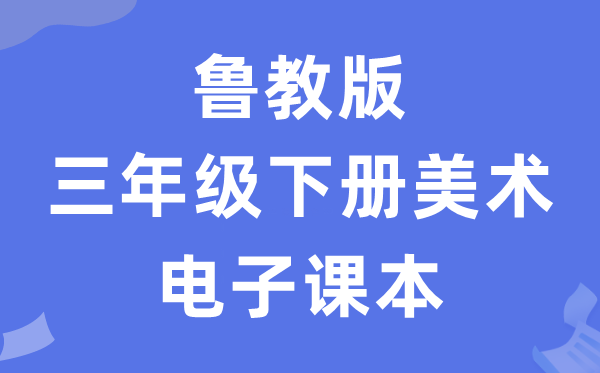 鲁教版
三年级下册美术
电子课本